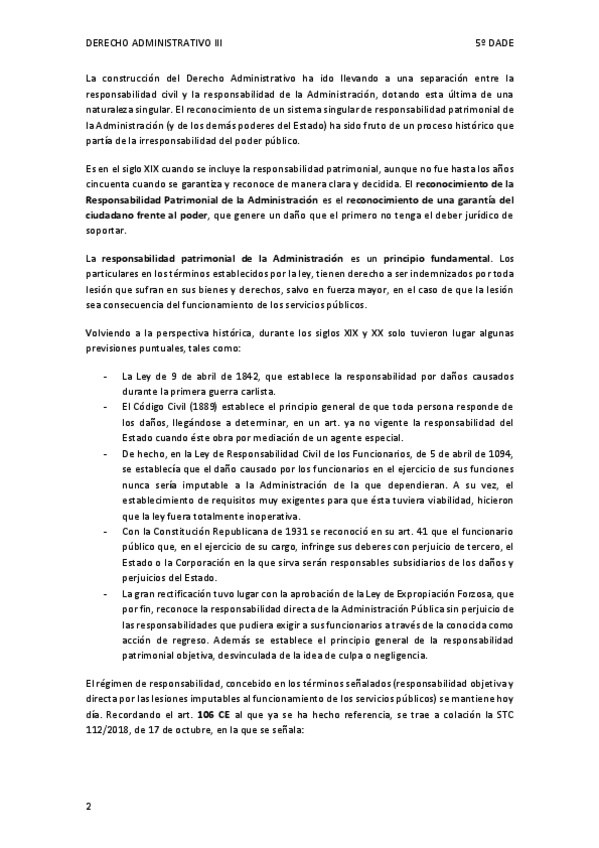 DERECHO ADMINISTRATIVO III 5º DADE

La construcción del Derecho Administrativo ha ido llevando a una separación entre la responsabilidad civil y la responsabilidad de la Administración, dotando esta última de una naturaleza singular. El reconocimiento de un sistema singular de responsabilidad patrimonial de la Administración (y de los demás poderes del Estado) ha sido fruto de un proceso histórico que partía de la irresponsabilidad del poder público.

Es en el siglo XIX cuando se incluye la responsabilidad patrimonial, aunque no fue hasta los años cincuenta cuando se garantiza y reconoce de manera clara y decidida. El reconocimiento de la Responsabilidad Patrimonial de la Administración es el reconocimiento de una garantía del ciudadano frente al poder, que genere un daño que el primero no tenga el deber jurídico de soportar.

La responsabilidad patrimonial de la Administración es un principio fundamental. Los particulares en los términos establecidos por la ley, tienen derecho a ser indemnizados por toda lesión que sufran en sus bienes y derechos, salvo en fuerza mayor, en el caso de que la lesión sea consecuencia del funcionamiento de los servicios públicos.

Volviendo a la perspectiva histórica, durante los siglos XIX y XX solo tuvieron lugar algunas previsiones puntuales, tales como:

- La Ley de 9 de abril de 1842, que establece la responsabilidad por daños causados durante la primera guerra carlista.
- El Código Civil (1889) establece el principio general de que toda persona responde de los daños, llegándose a determinar, en un art. ya no vigente la responsabilidad del Estado cuando éste obra por mediación de un agente especial.
- De hecho, en la Ley de Responsabilidad Civil de los Funcionarios, de 5 de abril de 1094, se establecía que el daño causado por los funcionarios en el ejercicio de sus funciones nunca sería imputable a la Administración de la que dependieran. A su vez, el establecimiento de requisitos muy exigentes para que ésta tuviera viabilidad, hicieron que la ley fuera totalmente inoperativa.
- Con la Constitución Republicana de 1931 se reconoció en su art. 41 que el funcionario público que, en el ejercicio de su cargo, infringe sus deberes con perjuicio de tercero, el Estado o la Corporación en la que sirva serán responsables subsidiarios de los daños y perjuicios del Estado.
- La gran rectificación tuvo lugar con la aprobación de la Ley de Expropiación Forzosa, que por fin, reconoce la responsabilidad directa de la Administración Pública sin perjuicio de las responsabilidades que pudiera exigir a sus funcionarios a través de la conocida como acción de regreso. Además se establece el principio general de la responsabilidad patrimonial objetiva, desvinculada de la idea de culpa o negligencia.

El régimen de responsabilidad, concebido en los términos señalados (responsabilidad objetiva y directa por las lesiones imputables al funcionamiento de los servicios públicos) se mantiene hoy día. Recordando el art. 106 CE al que ya se ha hecho referencia, se trae a colación la STC 112/2018, de 17 de octubre, en la que se señala:

2